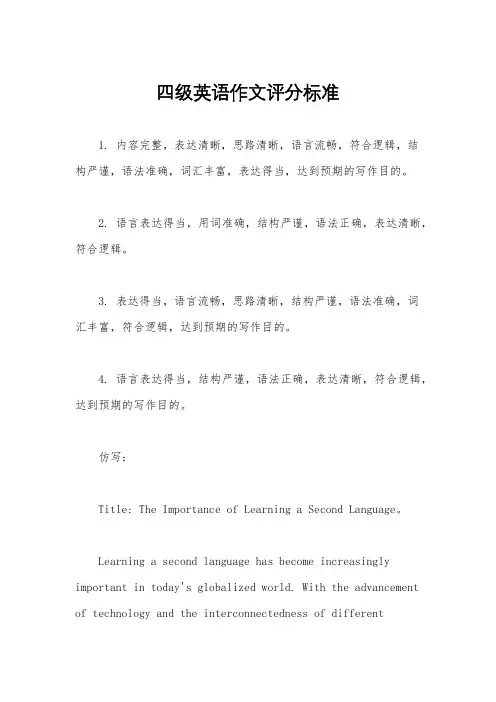 四级英语作文评分标准

1. 内容完整，表达清晰，思路清晰，语言流畅，符合逻辑，结构严谨，语法准确，词汇丰富，表达得当，达到预期的写作目的。

2. 语言表达得当，用词准确，结构严谨，语法正确，表达清晰，符合逻辑。

3. 表达得当，语言流畅，思路清晰，结构严谨，语法准确，词汇丰富，符合逻辑，达到预期的写作目的。

4. 语言表达得当，结构严谨，语法正确，表达清晰，符合逻辑，达到预期的写作目的。

仿写：

Title: The Importance of Learning a Second Language。

Learning a second language has become increasingly important in today's globalized world. With the advancement of technology and the interconnectedness of different